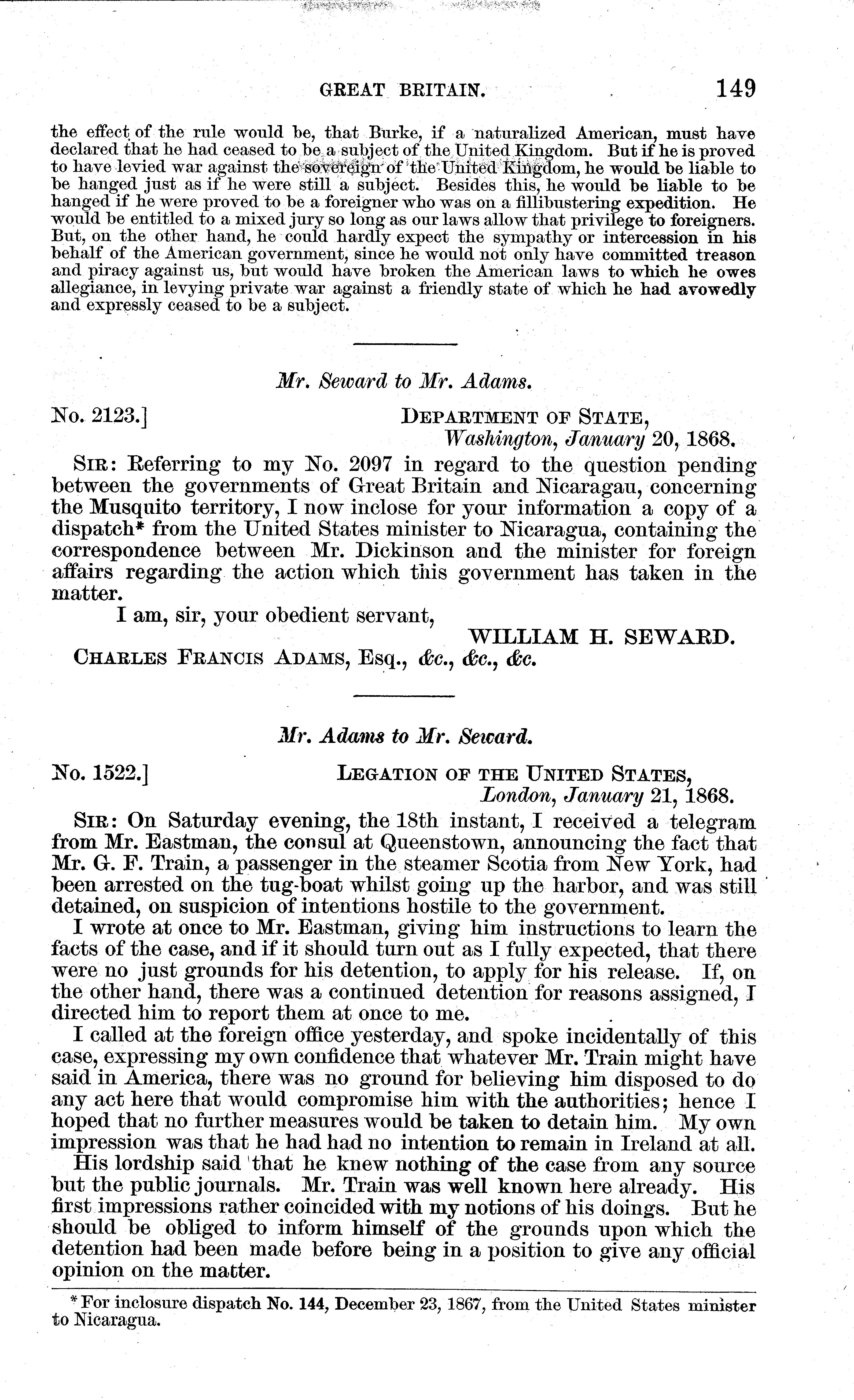 GREAT BRITAIN. 149

the effect of the rule would be, that Burke, if a naturalized American, must have declared that he had ceased to be a subject of the United Kingdom. But if he is proved to have levied war against the sovereign of the United Kingdom, he would be liable to be hanged just as if he were still a subject. Besides this, he would be liable to be hanged if he were proved to be a foreigner who was on a fillibustering expedition. He would be entitled to a mixed jury so long as our laws allow that privilege to foreigners. But, on the other hand, he could hardly expect the sympathy or intercession in his behalf of the American government, since he would not only have committed treason and piracy against us, but would have broken the American laws to which he owes allegiance, in levying private war against a friendly state of which he had avowedly and expressly ceased to be a subject.

Mr. Seward to Mr. Adams.

No. 2123.] DEPARTMENT OF STATE, Washington, January 20, 1868.

SIR: Referring to my No. 2097 in regard to the question pending between the governments of Great Britain and Nicaragau, concerning the Musquito territory, I now inclose for your information a copy of a dispatch* from the United States minister to Nicaragua, containing the correspondence between Mr. Dickinson and the minister for foreign affairs regarding the action which this government has taken in the matter.

I am, sir, your obedient servant,

WILLIAM H. SEWARD.

CHARLES FRANCIS ADAMS, Esq., &c., &c., &c.

Mr. Adams to Mr. Seward.

No. 1522.] LEGATION OF THE UNITED STATES, London, January 21, 1868.

SIR: On Saturday evening, the 18th instant, I received a telegram from Mr. Eastman, the consul at Queenstown, announcing the fact that Mr. G. F. Train, a passenger in the steamer Scotia from New York, had been arrested on the tug-boat whilst going up the harbor, and was still detained, on suspicion of intentions hostile to the government.

I wrote at once to Mr. Eastman, giving him instructions to learn the facts of the case, and if it should turn out as I fully expected, that there were no just grounds for his detention, to apply for his release. If, on the other hand, there was a continued detention for reasons assigned, I directed him to report them at once to me.

I called at the foreign office yesterday, and spoke incidentally of this case, expressing my own confidence that whatever Mr. Train might have said in America, there was no ground for believing him disposed to do any act here that would compromise him with the authorities; hence I hoped that no further measures would be taken to detain him. My own impression was that he had had no intention to remain in Ireland at all.

His lordship said that he knew nothing of the case from any source but the public journals. Mr. Train was well known here already. His first impressions rather coincided with my notions of his doings. But he should be obliged to inform himself of the grounds upon which the detention had been made before being in a position to give any official opinion on the matter.

* For inclosure dispatch No. 144, December 23, 1867, from the United States minister to Nicaragua.